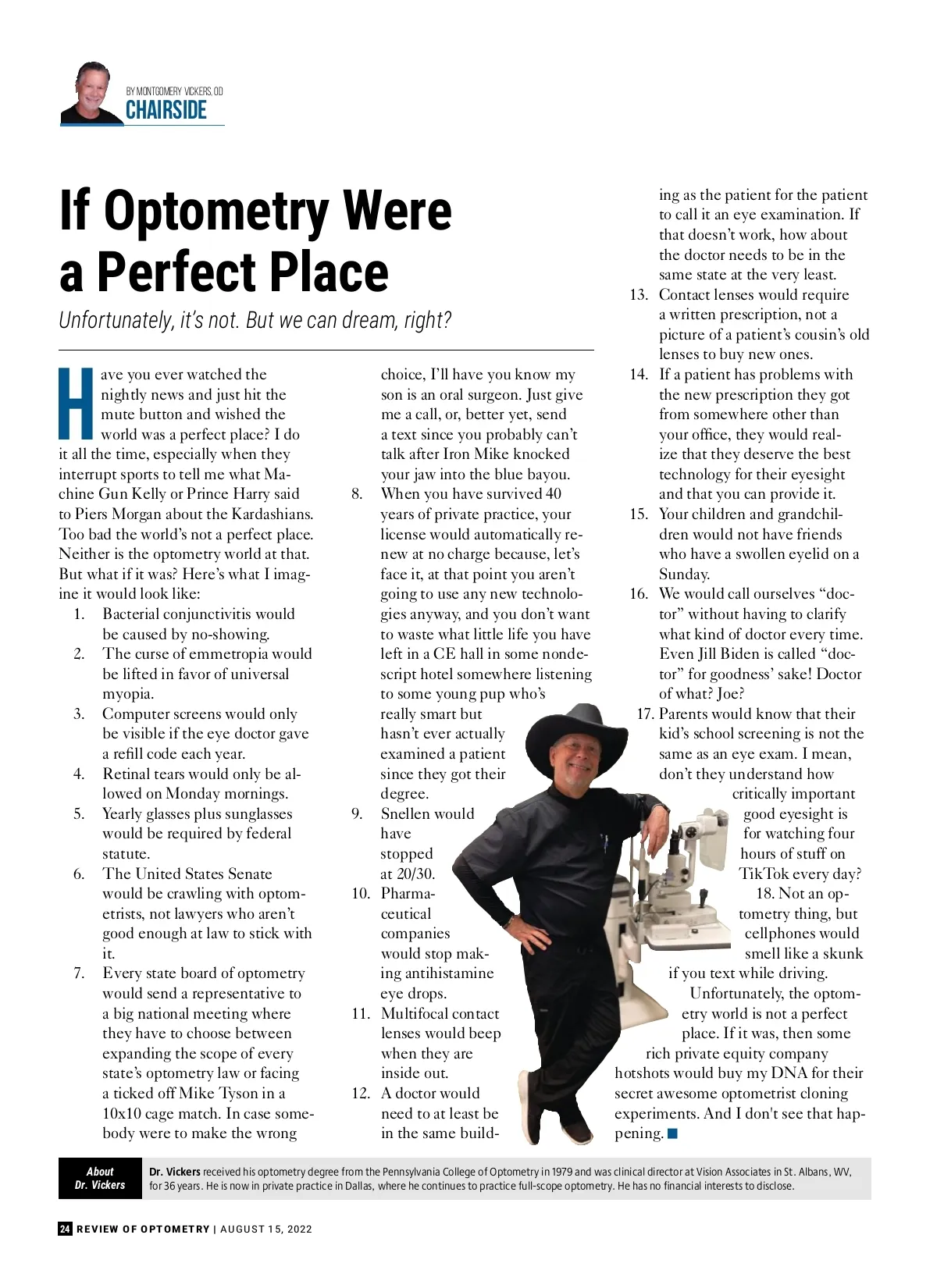 BY MONTGOMERY VICKERS, OD
CHAIRSIDE

If Optometry Were a Perfect Place

Unfortunately, it's not. But we can dream, right?

Have you ever watched the nightly news and just hit the mute button and wished the world was a perfect place? I do it all the time, especially when they interrupt sports to tell me what Machine Gun Kelly or Prince Harry said to Piers Morgan about the Kardashians. Too bad the world's not a perfect place. Neither is the optometry world at that. But what if it was? Here's what I imagine it would look like:

1. Bacterial conjunctivitis would be caused by no-showing.
2. The curse of emmetropia would be lifted in favor of universal myopia.
3. Computer screens would only be visible if the eye doctor gave a refill code each year.
4. Retinal tears would only be allowed on Monday mornings.
5. Yearly glasses plus sunglasses would be required by federal statute.
6. The United States Senate would be crawling with optometrists, not lawyers who aren't good enough at law to stick with it.
7. Every state board of optometry would send a representative to a big national meeting where they have to choose between expanding the scope of every state's optometry law or facing a ticked off Mike Tyson in a 10x10 cage match. In case somebody were to make the wrong choice, I'll have you know my son is an oral surgeon. Just give me a call, or, better yet, send a text since you probably can't talk after Iron Mike knocked your jaw into the blue bayou.
8. When you have survived 40 years of private practice, your license would automatically renew at no charge because, let's face it, at that point you aren't going to use any new technologies anyway, and you don't want to waste what little life you have left in a CE hall in some nondescript hotel somewhere listening to some young pup who's really smart but hasn't ever actually examined a patient since they got their degree.
9. Snellen would have stopped at 20/30.
10. Pharmaceutical companies would stop making antihistamine eye drops.
11. Multifocal contact lenses would beep when they are inside out.
12. A doctor would need to at least be in the same building as the patient for the patient to call it an eye examination. If that doesn't work, how about the doctor needs to be in the same state at the very least.
13. Contact lenses would require a written prescription, not a picture of a patient's cousin's old lenses to buy new ones.
14. If a patient has problems with the new prescription they got from somewhere other than your office, they would realize that they deserve the best technology for their eyesight and that you can provide it.
15. Your children and grandchildren would not have friends who have a swollen eyelid on a Sunday.
16. We would call ourselves "doctor" without having to clarify what kind of doctor every time. Even Jill Biden is called "doctor" for goodness' sake! Doctor of what? Joe?
17. Parents would know that their kid's school screening is not the same as an eye exam. I mean, don't they understand how critically important good eyesight is for watching four hours of stuff on TikTok every day?
18. Not an optometry thing, but cellphones would smell like a skunk if you text while driving.

Unfortunately, the optometry world is not a perfect place. If it was, then some rich private equity company hotshots would buy my DNA for their secret awesome optometrist cloning experiments. And I don't see that happening. ■

About Dr. Vickers
Dr. Vickers received his optometry degree from the Pennsylvania College of Optometry in 1979 and was clinical director at Vision Associates in St. Albans, WV, for 36 years. He is now in private practice in Dallas, where he continues to practice full-scope optometry. He has no financial interests to disclose.

24 REVIEW OF OPTOMETRY | AUGUST 15, 2022